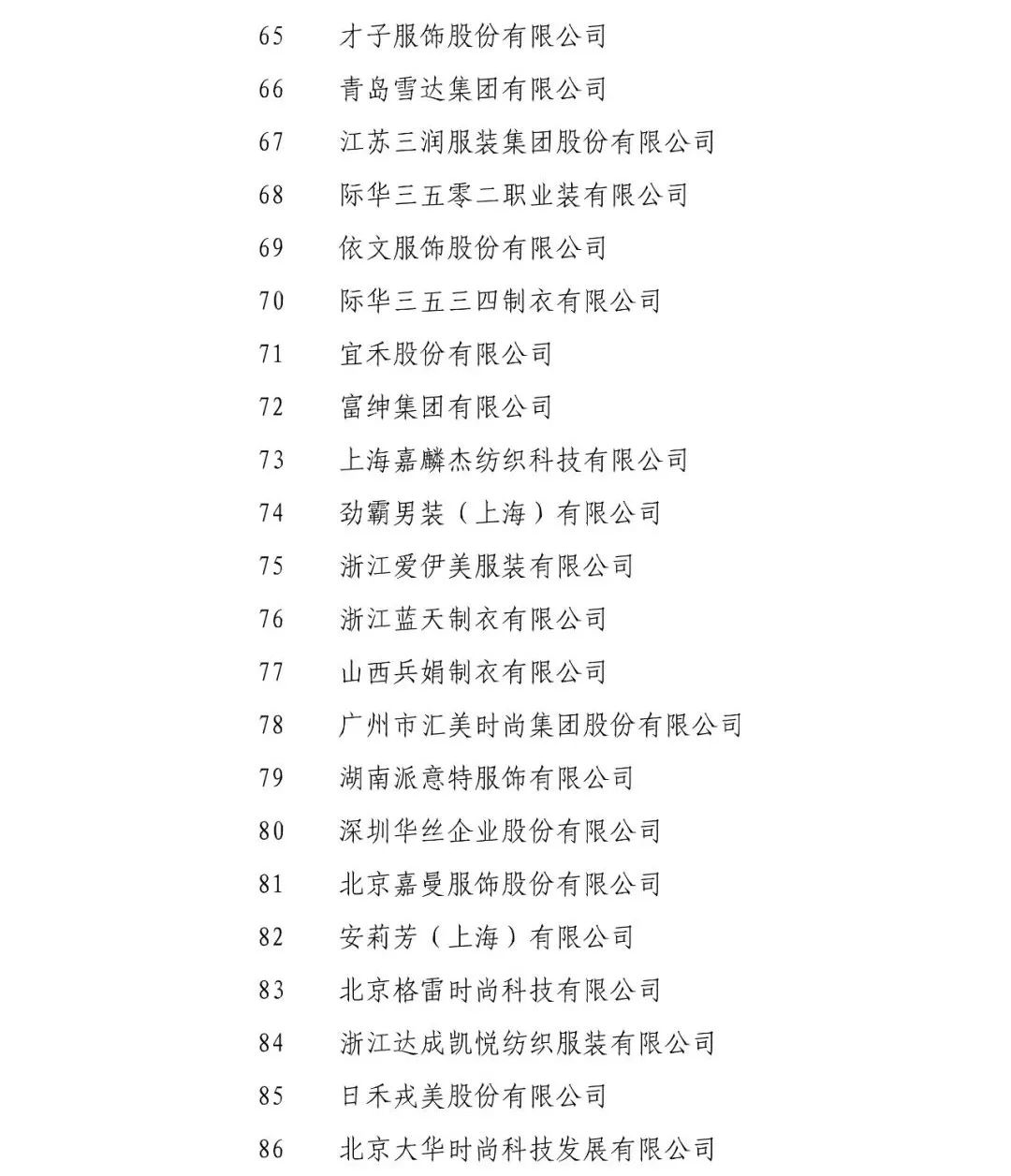 65 才子服饰股份有限公司

66 青岛雪达集团有限公司

67 江苏三润服装集团股份有限公司

68 际华三五零二职业装有限公司

69 依文服饰股份有限公司

70 际华三五三四制衣有限公司

71 宜禾股份有限公司

72 富绅集团有限公司

73 上海嘉麟杰纺织科技有限公司

74 劲霸男装（上海）有限公司

75 浙江爱伊美服装有限公司

76 浙江蓝天制衣有限公司

77 山西兵娟制衣有限公司

78 广州市汇美时尚集团股份有限公司

79 湖南派意特服饰有限公司

80 深圳华丝企业股份有限公司

81 北京嘉曼服饰股份有限公司

82 安莉芳（上海）有限公司

83 北京格雷时尚科技有限公司

84 浙江达成凯悦纺织服装有限公司

85 日禾戎美股份有限公司

86 北京大华时尚科技发展有限公司